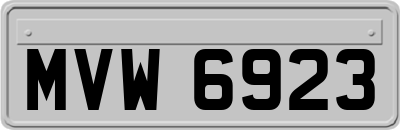 MVW 6923